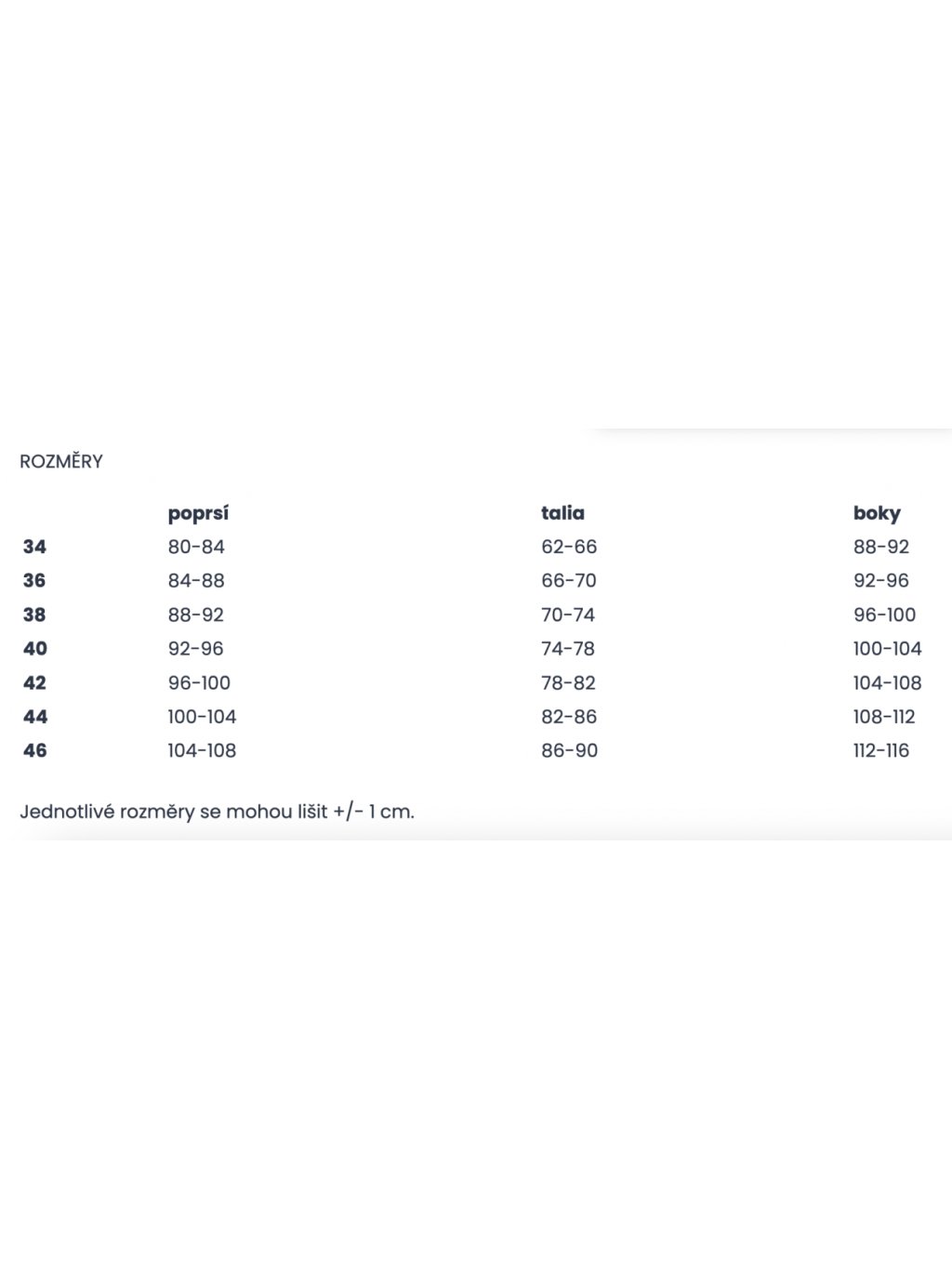 ROZMĚRY

| | poprsí | talia | boky |
|---|---|---|---|
| 34 | 80-84 | 62-66 | 88-92 |
| 36 | 84-88 | 66-70 | 92-96 |
| 38 | 88-92 | 70-74 | 96-100 |
| 40 | 92-96 | 74-78 | 100-104 |
| 42 | 96-100 | 78-82 | 104-108 |
| 44 | 100-104 | 82-86 | 108-112 |
| 46 | 104-108 | 86-90 | 112-116 |

Jednotlivé rozměry se mohou lišit +/- 1 cm.